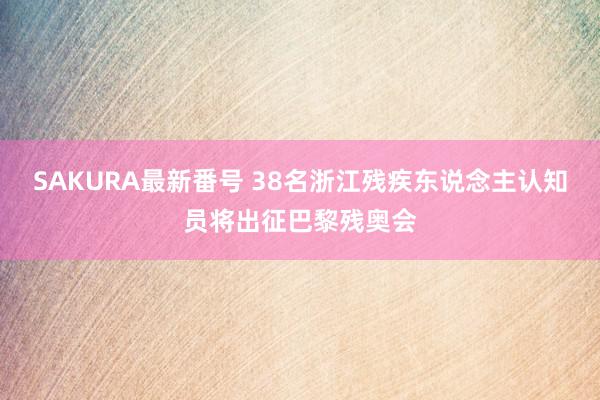 SAKURA最新番号 38名浙江残疾东说念主认知员将出征巴黎残奥会